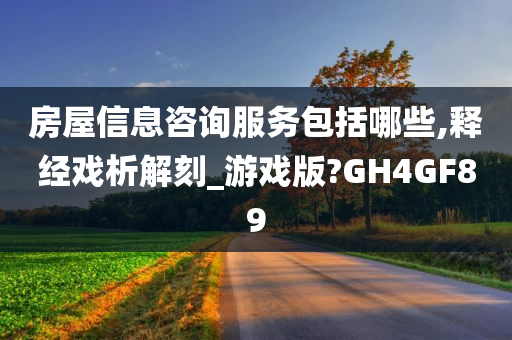 房屋信息咨询服务包括哪些,释经戏析解刻_游戏版?GH4GF89